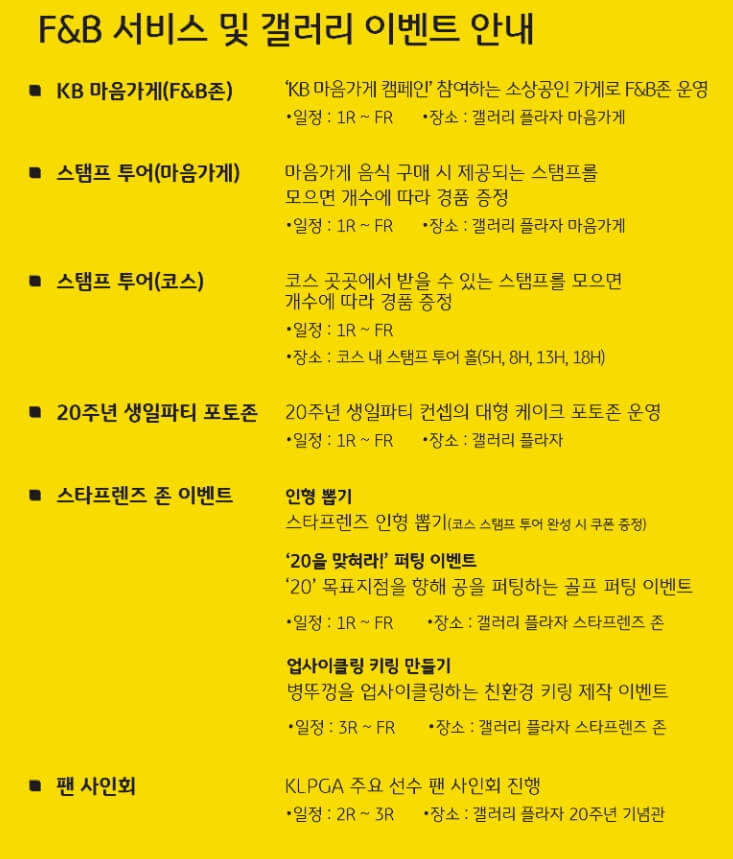 F&B 서비스 및 갤러리 이벤트 안내

■ KB 마음가게(F&B존)
'KB 마음가게 캠페인' 참여하는 소상공인 가게로 F&B존 운영
•일정 : 1R ~ FR •장소 : 갤러리 플라자 마음가게

■ 스탬프 투어(마음가게)
마음가게 음식 구매 시 제공되는 스탬프를 모으면 개수에 따라 경품 증정
•일정 : 1R ~ FR •장소 : 갤러리 플라자 마음가게

■ 스탬프 투어(코스)
코스 곳곳에서 받을 수 있는 스탬프를 모으면 개수에 따라 경품 증정
•일정 : 1R ~ FR
•장소 : 코스 내 스탬프 투어 홀(5H, 8H, 13H, 18H)

■ 20주년 생일파티 포토존
20주년 생일파티 컨셉의 대형 케이크 포토존 운영
•일정 : 1R ~ FR •장소 : 갤러리 플라자

■ 스타프렌즈 존 이벤트
인형 뽑기
스타프렌즈 인형 뽑기(코스 스탬프 투어 완성 시 쿠폰 증정)
'20을 맞혀라!' 퍼팅 이벤트
'20' 목표지점을 향해 공을 퍼팅하는 골프 퍼팅 이벤트
•일정 : 1R ~ FR •장소 : 갤러리 플라자 스타프렌즈 존
업사이클링 키링 만들기
병뚜껑을 업사이클링하는 친환경 키링 제작 이벤트
•일정 : 3R ~ FR •장소 : 갤러리 플라자 스타프렌즈 존

■ 팬 사인회
KLPGA 주요 선수 팬 사인회 진행
•일정 : 2R ~ 3R •장소 : 갤러리 플라자 20주년 기념관